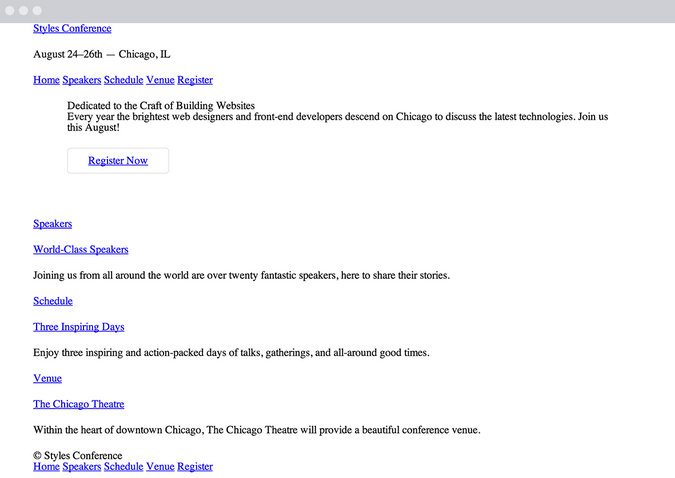 Styles Conference

August 24–26th — Chicago, IL

Home Speakers Schedule Venue Register

Dedicated to the Craft of Building Websites
Every year the brightest web designers and front-end developers descend on Chicago to discuss the latest technologies. Join us this August!

Register Now

Speakers

World-Class Speakers

Joining us from all around the world are over twenty fantastic speakers, here to share their stories.

Schedule

Three Inspiring Days

Enjoy three inspiring and action-packed days of talks, gatherings, and all-around good times.

Venue

The Chicago Theatre

Within the heart of downtown Chicago, The Chicago Theatre will provide a beautiful conference venue.

© Styles Conference
Home Speakers Schedule Venue Register